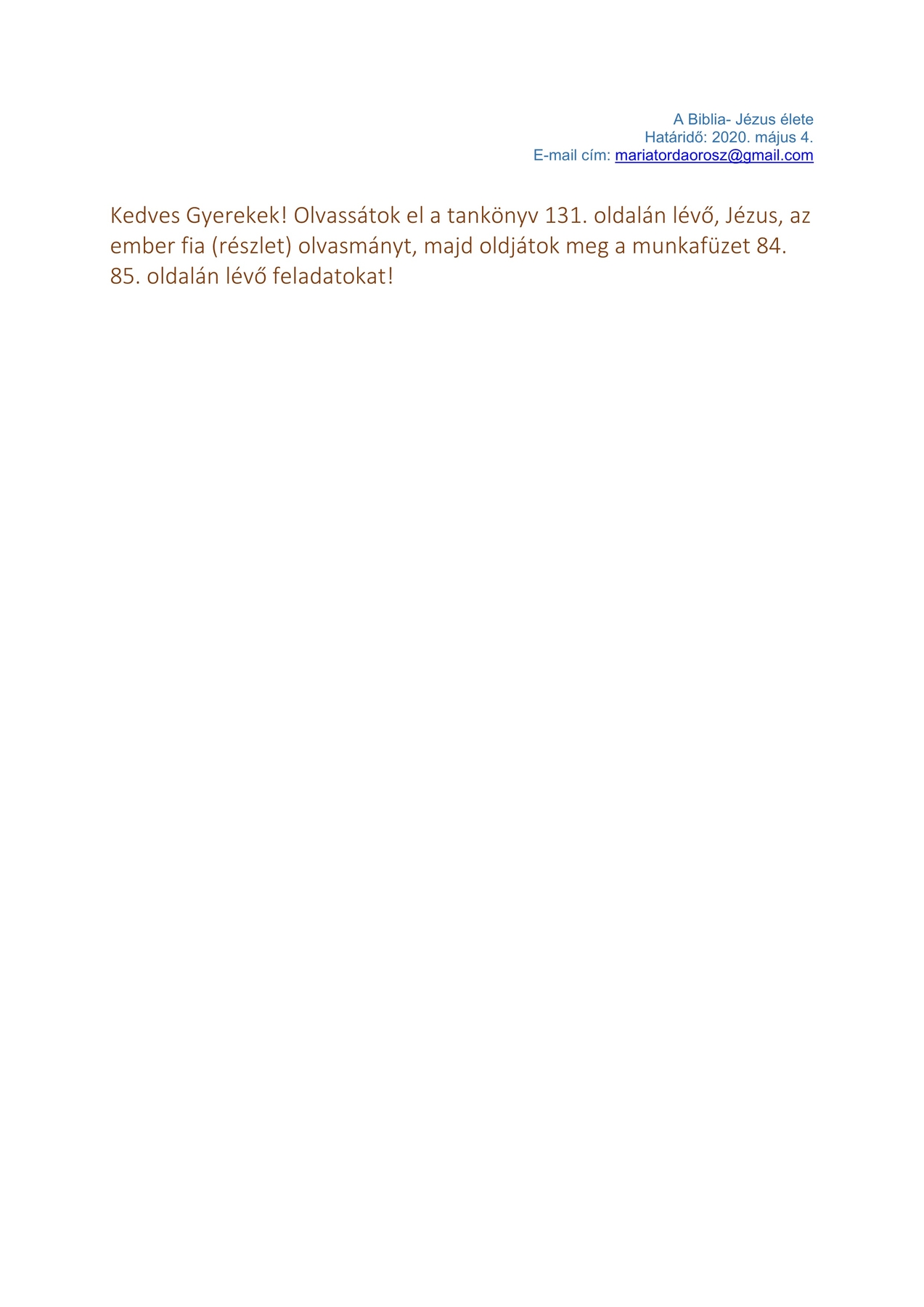 A Biblia- Jézus élete
Határidő: 2020. május 4.
E-mail cím: mariatordaorosz@gmail.com

Kedves Gyerekek! Olvassátok el a tankönyv 131. oldalán lévő, Jézus, az ember fia (részlet) olvasmányt, majd oldjátok meg a munkafüzet 84. 85. oldalán lévő feladatokat!